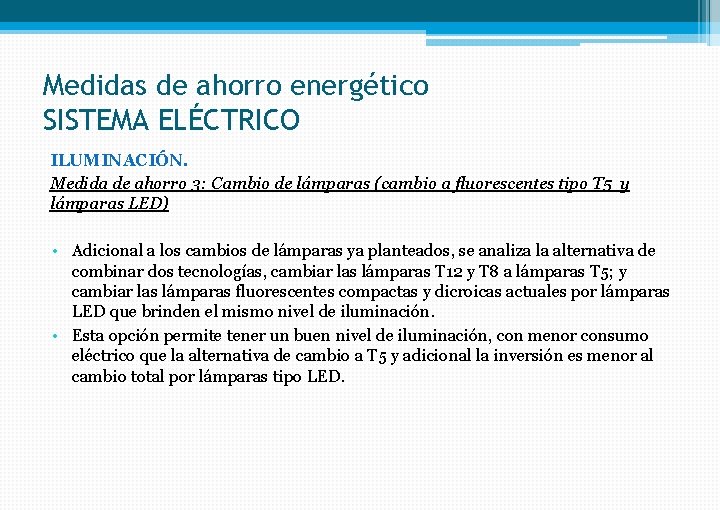 Medidas de ahorro energético
SISTEMA ELÉCTRICO

ILUMINACIÓN.

Medida de ahorro 3: Cambio de lámparas (cambio a fluorescentes tipo T5 y lámparas LED)

• Adicional a los cambios de lámparas ya planteados, se analiza la alternativa de combinar dos tecnologías, cambiar las lámparas T12 y T8 a lámparas T5; y cambiar las lámparas fluorescentes compactas y dicroicas actuales por lámparas LED que brinden el mismo nivel de iluminación.

• Esta opción permite tener un buen nivel de iluminación, con menor consumo eléctrico que la alternativa de cambio a T5 y adicional la inversión es menor al cambio total por lámparas tipo LED.